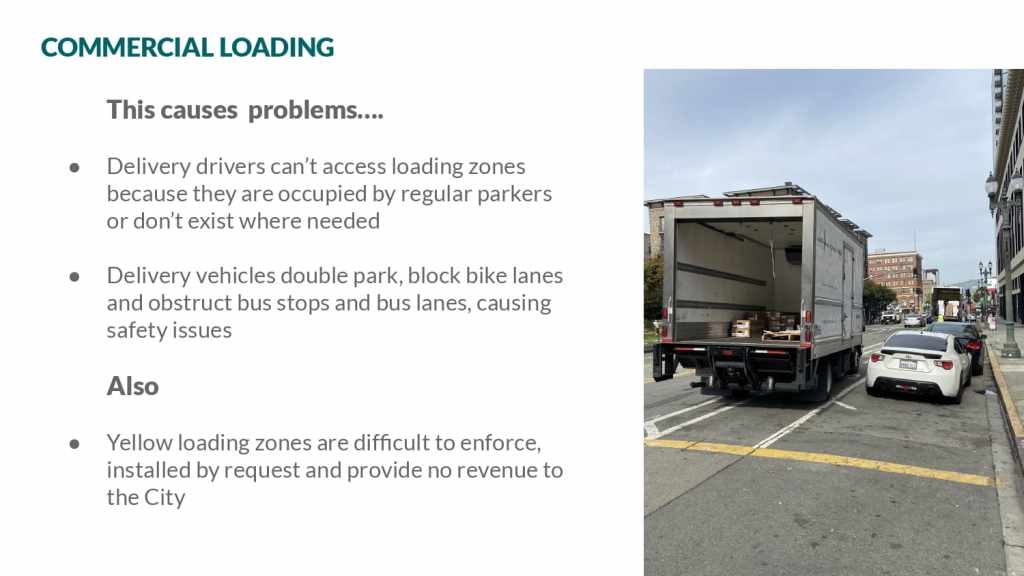 COMMERCIAL LOADING

This causes problems….

● Delivery drivers can't access loading zones because they are occupied by regular parkers or don't exist where needed

● Delivery vehicles double park, block bike lanes and obstruct bus stops and bus lanes, causing safety issues

Also

● Yellow loading zones are difficult to enforce, installed by request and provide no revenue to the City